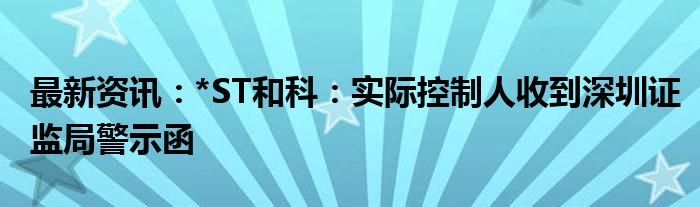 最新资讯：*ST和科：实际控制人收到深圳证监局警示函